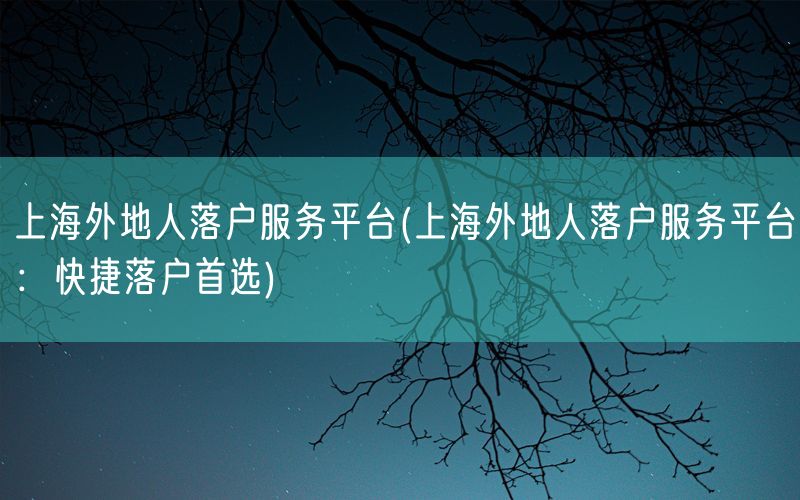 上海外地人落户服务平台(上海外地人落户服务平台：快捷落户首选)